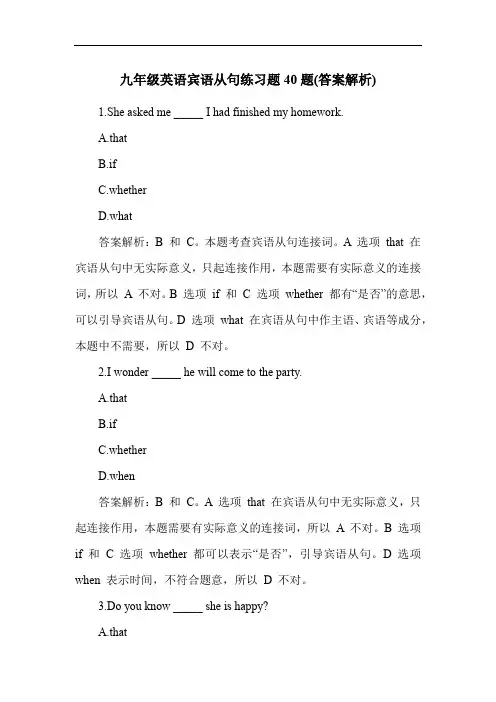 九年级英语宾语从句练习题 40 题(答案解析)

1.She asked me _____ I had finished my homework.

A.that

B.if

C.whether

D.what

答案解析：B 和 C。本题考查宾语从句连接词。A 选项 that 在宾语从句中无实际意义，只起连接作用，本题需要有实际意义的连接词，所以 A 不对。B 选项 if 和 C 选项 whether 都有“是否”的意思，可以引导宾语从句。D 选项 what 在宾语从句中作主语、宾语等成分，本题中不需要，所以 D 不对。

2.I wonder _____ he will come to the party.

A.that

B.if

C.whether

D.when

答案解析：B 和 C。A 选项 that 在宾语从句中无实际意义，只起连接作用，本题需要有实际意义的连接词，所以 A 不对。B 选项 if 和 C 选项 whether 都可以表示“是否”，引导宾语从句。D 选项 when 表示时间，不符合题意，所以 D 不对。

3.Do you know _____ she is happy?

A.that